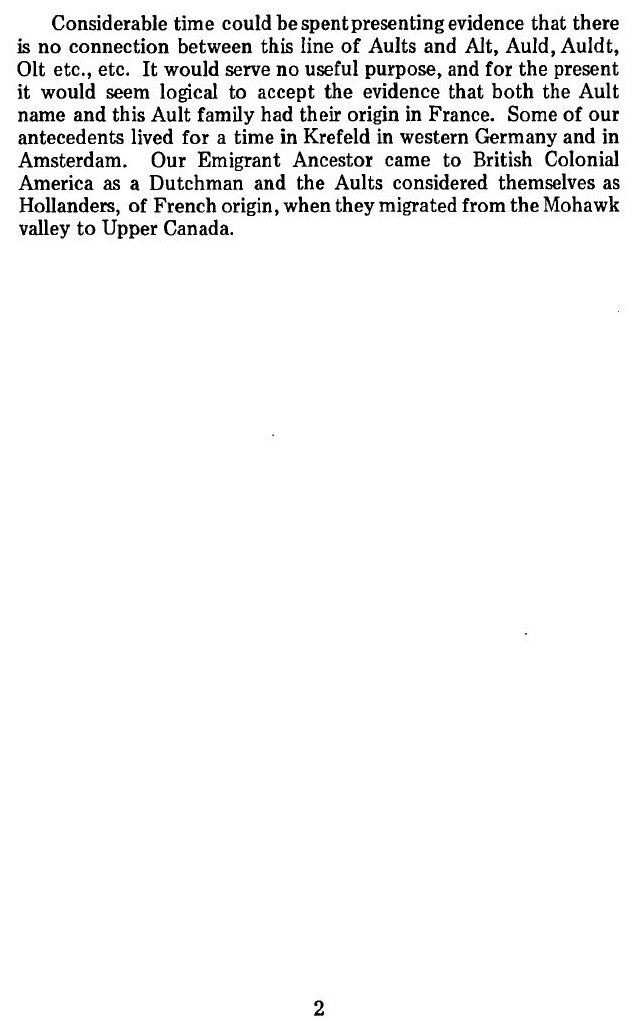 Considerable time could be spent presenting evidence that there is no connection between this line of Aults and Alt, Auld, Auldt, Olt etc., etc. It would serve no useful purpose, and for the present it would seem logical to accept the evidence that both the Ault name and this Ault family had their origin in France. Some of our antecedents lived for a time in Krefeld in western Germany and in Amsterdam. Our Emigrant Ancestor came to British Colonial America as a Dutchman and the Aults considered themselves as Hollanders, of French origin, when they migrated from the Mohawk valley to Upper Canada.

2